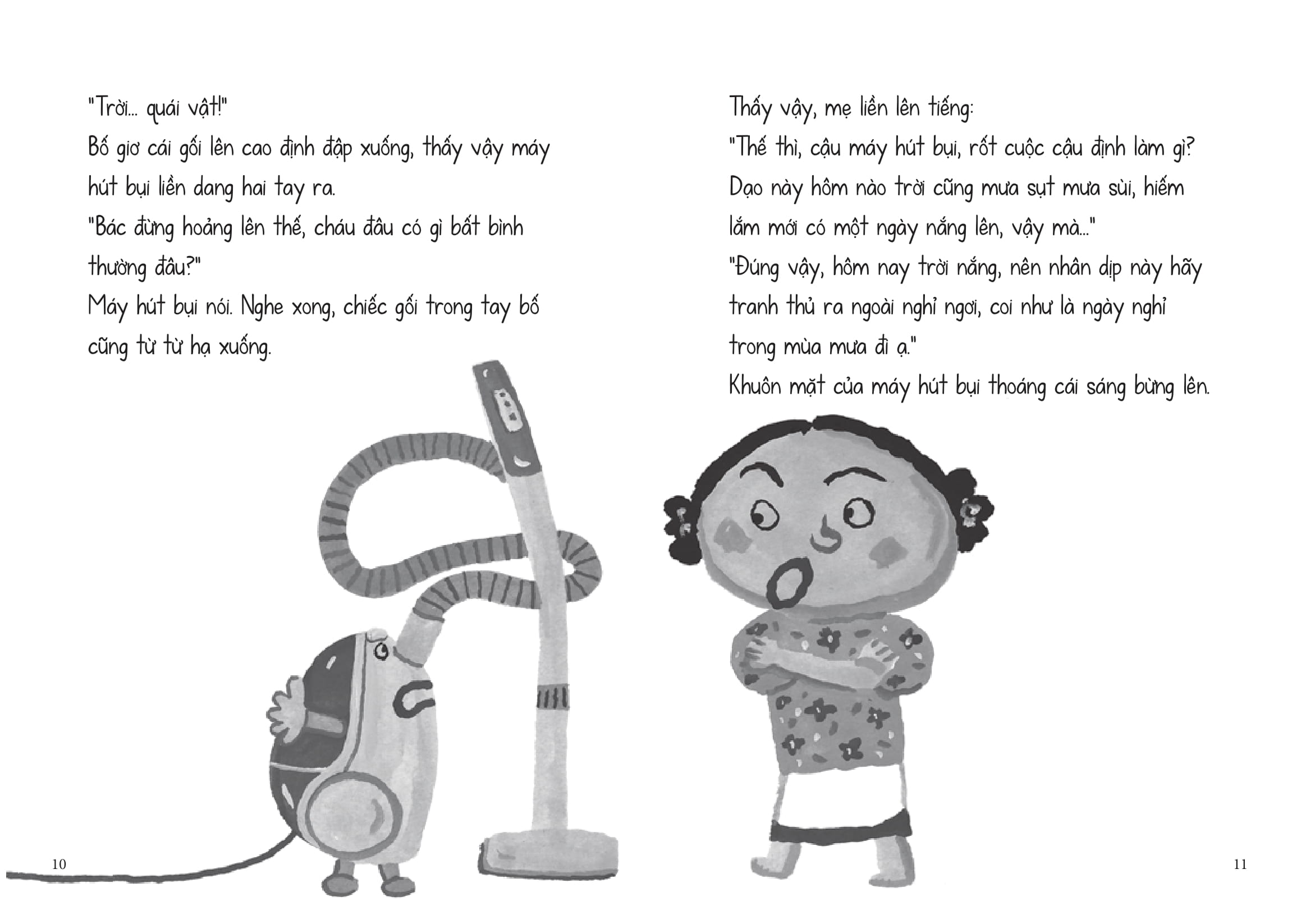 "Trời... quái vật!"

Bố giơ cái gối lên cao định đập xuống, thấy vậy máy hút bụi liền dang hai tay ra.

"Bác đừng hoảng lên thế, cháu đâu có gì bất bình thường đâu?"

Máy hút bụi nói. Nghe xong, chiếc gối trong tay bố cũng từ từ hạ xuống.

10

Thấy vậy, mẹ liền lên tiếng:

"Thế thì, cậu máy hút bụi, rốt cuộc cậu định làm gì? Dạo này hôm nào trời cũng mưa sụt mưa sùi, hiếm lắm mới có một ngày nắng lên, vậy mà..."

"Đúng vậy, hôm nay trời nắng, nên nhân dịp này hãy tranh thủ ra ngoài nghỉ ngơi, coi như là ngày nghỉ trong mùa mưa đi ạ."

Khuôn mặt của máy hút bụi thoáng cái sáng bừng lên.

11